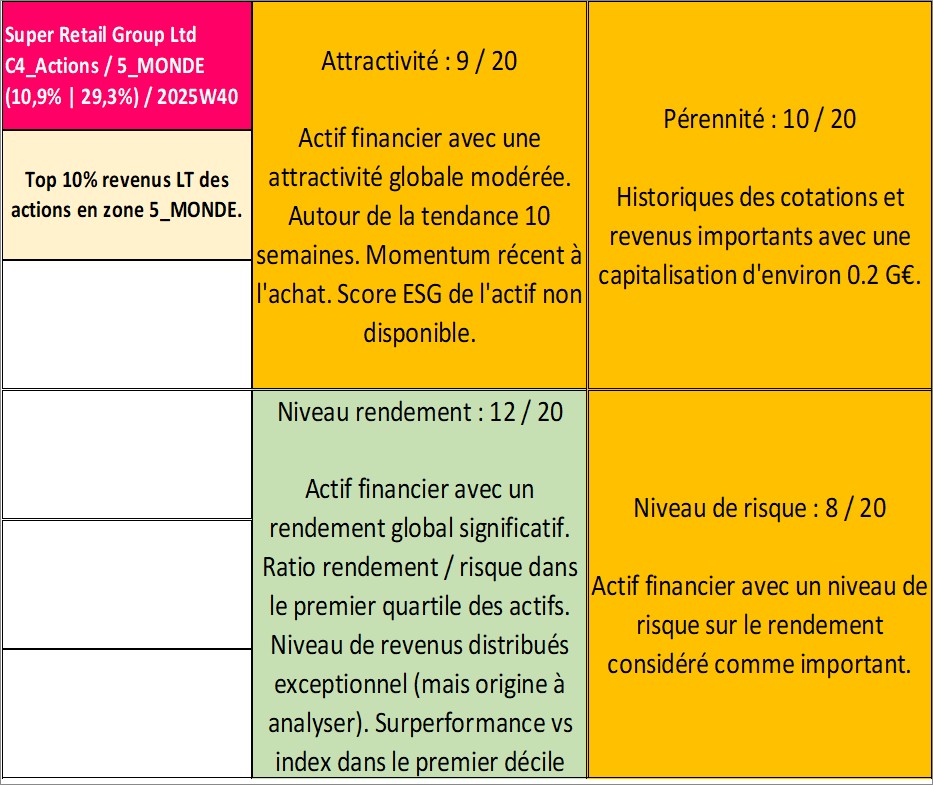 Super Retail Group Ltd
C4_Actions / 5_MONDE
(10,9% | 29,3%) / 2025W40

Top 10% revenus LT des actions en zone 5_MONDE.

Attractivité : 9 / 20

Actif financier avec une attractivité globale modérée. Autour de la tendance 10 semaines. Momentum récent à l'achat. Score ESG de l'actif non disponible.

Pérennité : 10 / 20

Historiques des cotations et revenus importants avec une capitalisation d'environ 0.2 G€.

Niveau rendement : 12 / 20

Actif financier avec un rendement global significatif. Ratio rendement / risque dans le premier quartile des actifs. Niveau de revenus distribués exceptionnel (mais origine à analyser). Surperformance vs index dans le premier décile

Niveau de risque : 8 / 20

Actif financier avec un niveau de risque sur le rendement considéré comme important.